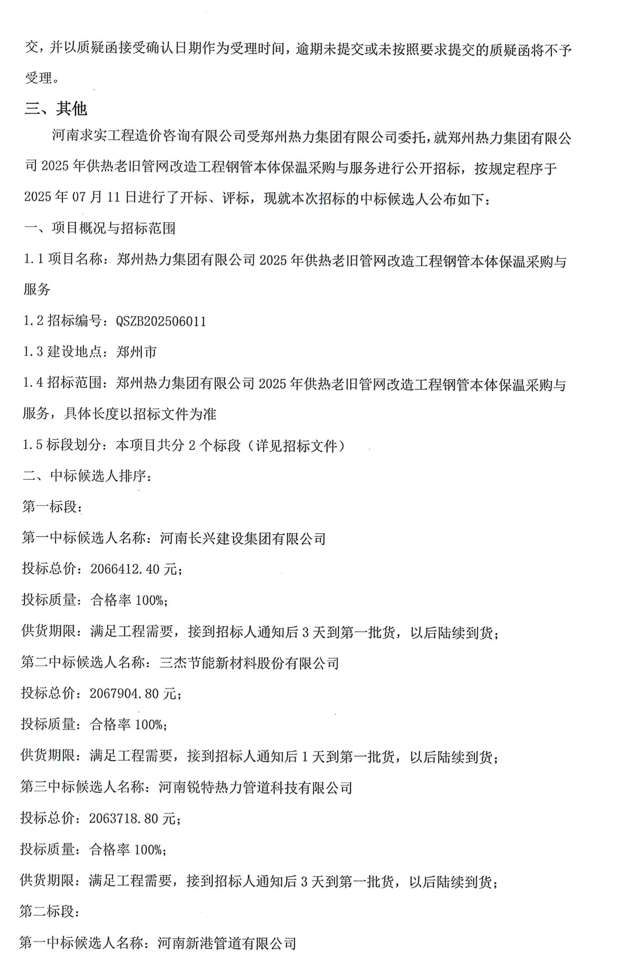 交，并以质疑函接受确认日期作为受理时间，逾期未提交或未按照要求提交的质疑函将不予受理。

三、其他

河南求实工程造价咨询有限公司受郑州热力集团有限公司委托，就郑州热力集团有限公司 2025 年供热老旧管网改造工程钢管本体保温采购与服务进行公开招标，按规定程序于 2025 年 07 月 11 日进行了开标、评标，现就本次招标的中标候选人公布如下：

一、项目概况与招标范围

1.1 项目名称：郑州热力集团有限公司 2025 年供热老旧管网改造工程钢管本体保温采购与服务

1.2 招标编号：QSZB202506011

1.3 建设地点：郑州市

1.4 招标范围：郑州热力集团有限公司 2025 年供热老旧管网改造工程钢管本体保温采购与服务，具体长度以招标文件为准

1.5 标段划分：本项目共分 2 个标段（详见招标文件）

二、中标候选人排序：

第一标段：

第一中标候选人名称：河南长兴建设集团有限公司

投标总价：2066412.40 元；

投标质量：合格率 100%；

供货期限：满足工程需要，接到招标人通知后 3 天到第一批货，以后陆续到货；

第二中标候选人名称：三杰节能新材料股份有限公司

投标总价：2067904.80 元；

投标质量：合格率 100%；

供货期限：满足工程需要，接到招标人通知后 1 天到第一批货，以后陆续到货；

第三中标候选人名称：河南锐特热力管道科技有限公司

投标总价：2063718.80 元；

投标质量：合格率 100%；

供货期限：满足工程需要，接到招标人通知后 3 天到第一批货，以后陆续到货；

第二标段：

第一中标候选人名称：河南新港管道有限公司